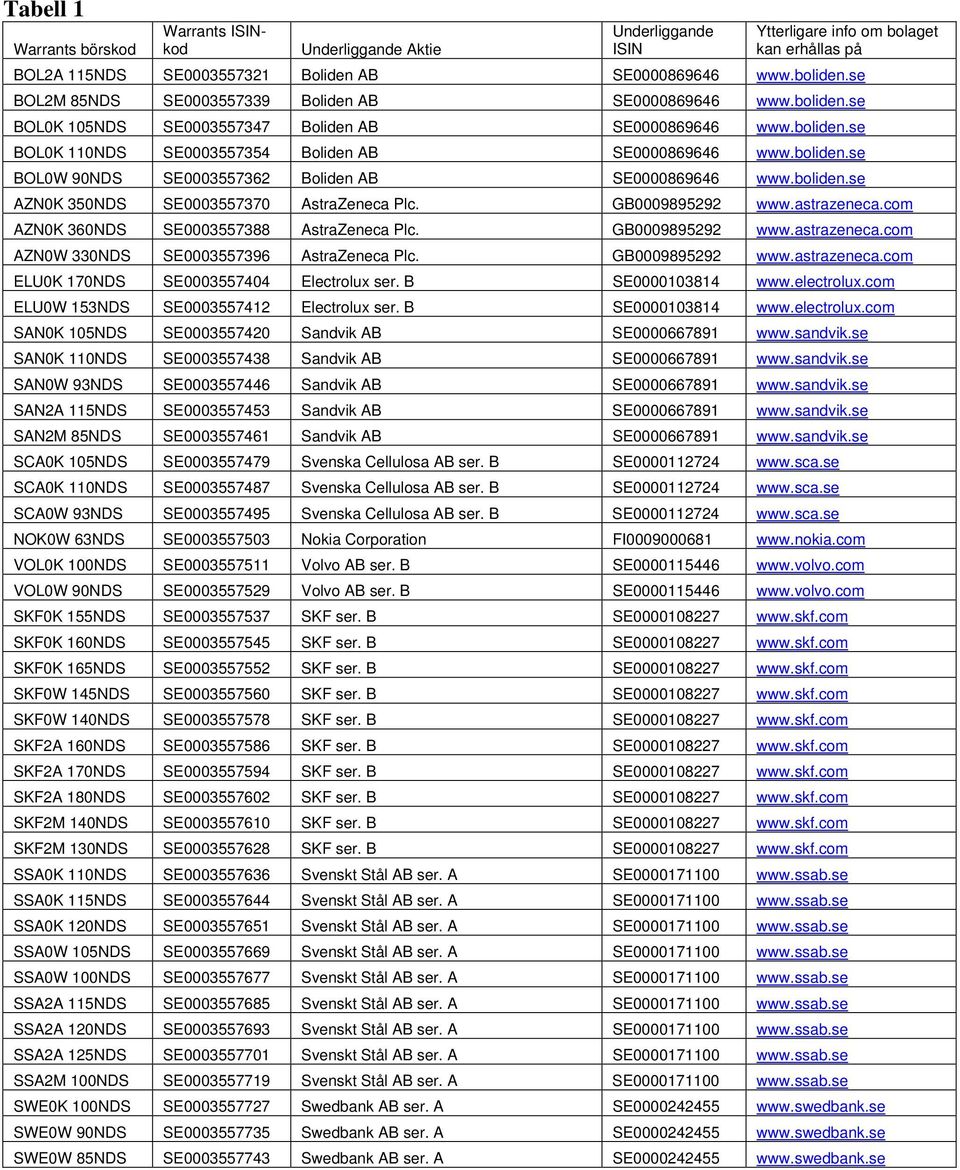 Tabell 1

| Warrants börskod | Warrants ISIN-kod | Underliggande Aktie | Underliggande ISIN | Ytterligare info om bolaget kan erhållas på |
|---|---|---|---|---|
| BOL2A 115NDS | SE0003557321 | Boliden AB | SE0000869646 | www.boliden.se |
| BOL2M 85NDS | SE0003557339 | Boliden AB | SE0000869646 | www.boliden.se |
| BOL0K 105NDS | SE0003557347 | Boliden AB | SE0000869646 | www.boliden.se |
| BOL0K 110NDS | SE0003557354 | Boliden AB | SE0000869646 | www.boliden.se |
| BOL0W 90NDS | SE0003557362 | Boliden AB | SE0000869646 | www.boliden.se |
| AZN0K 350NDS | SE0003557370 | AstraZeneca Plc. | GB0009895292 | www.astrazeneca.com |
| AZN0K 360NDS | SE0003557388 | AstraZeneca Plc. | GB0009895292 | www.astrazeneca.com |
| AZN0W 330NDS | SE0003557396 | AstraZeneca Plc. | GB0009895292 | www.astrazeneca.com |
| ELU0K 170NDS | SE0003557404 | Electrolux ser. B | SE0000103814 | www.electrolux.com |
| ELU0W 153NDS | SE0003557412 | Electrolux ser. B | SE0000103814 | www.electrolux.com |
| SAN0K 105NDS | SE0003557420 | Sandvik AB | SE0000667891 | www.sandvik.se |
| SAN0K 110NDS | SE0003557438 | Sandvik AB | SE0000667891 | www.sandvik.se |
| SAN0W 93NDS | SE0003557446 | Sandvik AB | SE0000667891 | www.sandvik.se |
| SAN2A 115NDS | SE0003557453 | Sandvik AB | SE0000667891 | www.sandvik.se |
| SAN2M 85NDS | SE0003557461 | Sandvik AB | SE0000667891 | www.sandvik.se |
| SCA0K 105NDS | SE0003557479 | Svenska Cellulosa AB ser. B | SE0000112724 | www.sca.se |
| SCA0K 110NDS | SE0003557487 | Svenska Cellulosa AB ser. B | SE0000112724 | www.sca.se |
| SCA0W 93NDS | SE0003557495 | Svenska Cellulosa AB ser. B | SE0000112724 | www.sca.se |
| NOK0W 63NDS | SE0003557503 | Nokia Corporation | FI0009000681 | www.nokia.com |
| VOL0K 100NDS | SE0003557511 | Volvo AB ser. B | SE0000115446 | www.volvo.com |
| VOL0W 90NDS | SE0003557529 | Volvo AB ser. B | SE0000115446 | www.volvo.com |
| SKF0K 155NDS | SE0003557537 | SKF ser. B | SE0000108227 | www.skf.com |
| SKF0K 160NDS | SE0003557545 | SKF ser. B | SE0000108227 | www.skf.com |
| SKF0K 165NDS | SE0003557552 | SKF ser. B | SE0000108227 | www.skf.com |
| SKF0W 145NDS | SE0003557560 | SKF ser. B | SE0000108227 | www.skf.com |
| SKF0W 140NDS | SE0003557578 | SKF ser. B | SE0000108227 | www.skf.com |
| SKF2A 160NDS | SE0003557586 | SKF ser. B | SE0000108227 | www.skf.com |
| SKF2A 170NDS | SE0003557594 | SKF ser. B | SE0000108227 | www.skf.com |
| SKF2A 180NDS | SE0003557602 | SKF ser. B | SE0000108227 | www.skf.com |
| SKF2M 140NDS | SE0003557610 | SKF ser. B | SE0000108227 | www.skf.com |
| SKF2M 130NDS | SE0003557628 | SKF ser. B | SE0000108227 | www.skf.com |
| SSA0K 110NDS | SE0003557636 | Svenskt Stål AB ser. A | SE0000171100 | www.ssab.se |
| SSA0K 115NDS | SE0003557644 | Svenskt Stål AB ser. A | SE0000171100 | www.ssab.se |
| SSA0K 120NDS | SE0003557651 | Svenskt Stål AB ser. A | SE0000171100 | www.ssab.se |
| SSA0W 105NDS | SE0003557669 | Svenskt Stål AB ser. A | SE0000171100 | www.ssab.se |
| SSA0W 100NDS | SE0003557677 | Svenskt Stål AB ser. A | SE0000171100 | www.ssab.se |
| SSA2A 115NDS | SE0003557685 | Svenskt Stål AB ser. A | SE0000171100 | www.ssab.se |
| SSA2A 120NDS | SE0003557693 | Svenskt Stål AB ser. A | SE0000171100 | www.ssab.se |
| SSA2A 125NDS | SE0003557701 | Svenskt Stål AB ser. A | SE0000171100 | www.ssab.se |
| SSA2M 100NDS | SE0003557719 | Svenskt Stål AB ser. A | SE0000171100 | www.ssab.se |
| SWE0K 100NDS | SE0003557727 | Swedbank AB ser. A | SE0000242455 | www.swedbank.se |
| SWE0W 90NDS | SE0003557735 | Swedbank AB ser. A | SE0000242455 | www.swedbank.se |
| SWE0W 85NDS | SE0003557743 | Swedbank AB ser. A | SE0000242455 | www.swedbank.se |